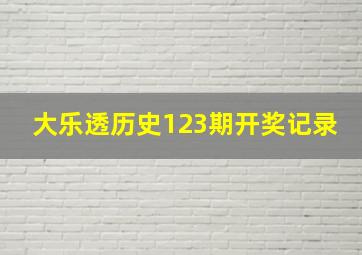 大乐透历史123期开奖记录